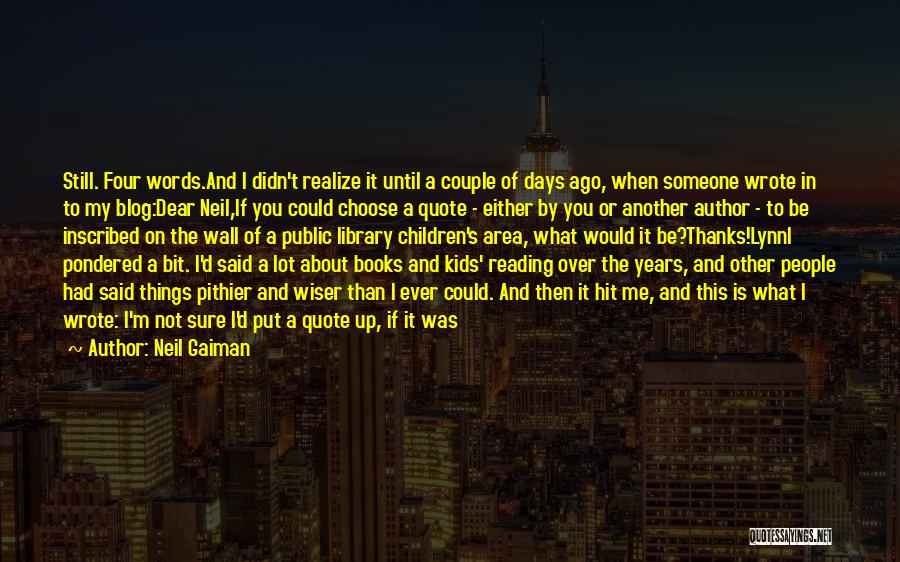 Still. Four words.And I didn't realize it until a couple of days ago, when someone wrote in to my blog:Dear Neil,If you could choose a quote - either by you or another author - to be inscribed on the wall of a public library children's area, what would it be?Thanks!LynnI pondered a bit. I'd said a lot about books and kids' reading over the years, and other people had said things pithier and wiser than I ever could. And then it hit me, and this is what I wrote: I'm not sure I'd put a quote up, if it was

~ Author: Neil Gaiman

QUOTESSAYINGS.NET